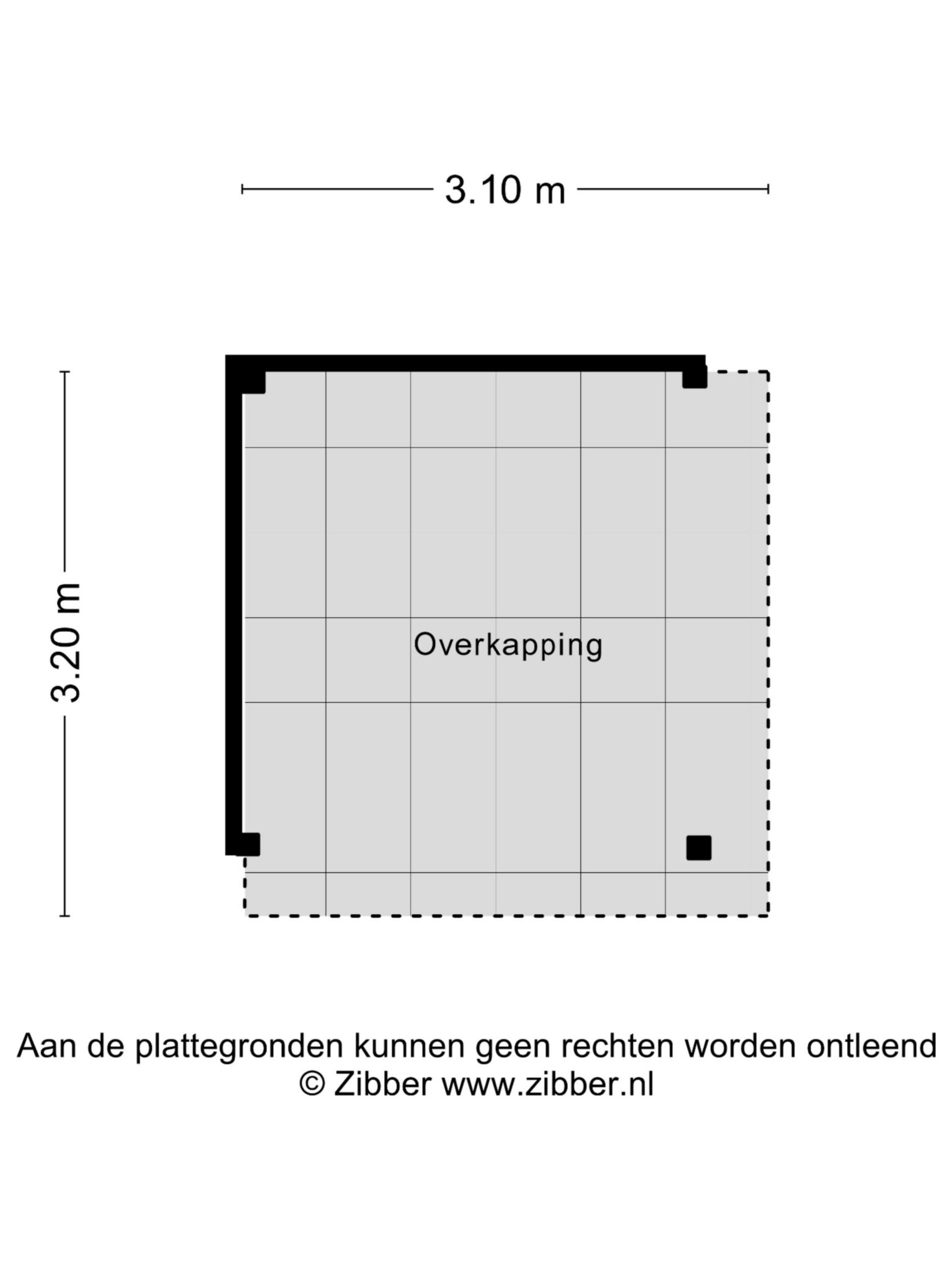 3.10 m

3.20 m

Overkapping

Aan de plattegronden kunnen geen rechten worden ontleend
© Zibber www.zibber.nl